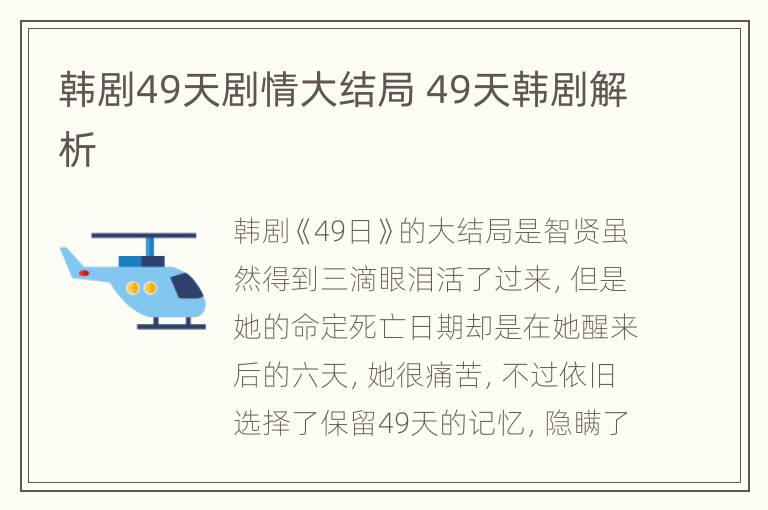 韩剧49天剧情大结局 49天韩剧解析

韩剧《49日》的大结局是智贤虽然得到三滴眼泪活了过来，但是她的命定死亡日期却是在她醒来后的六天，她很痛苦，不过依旧选择了保留49天的记忆，隐瞒了